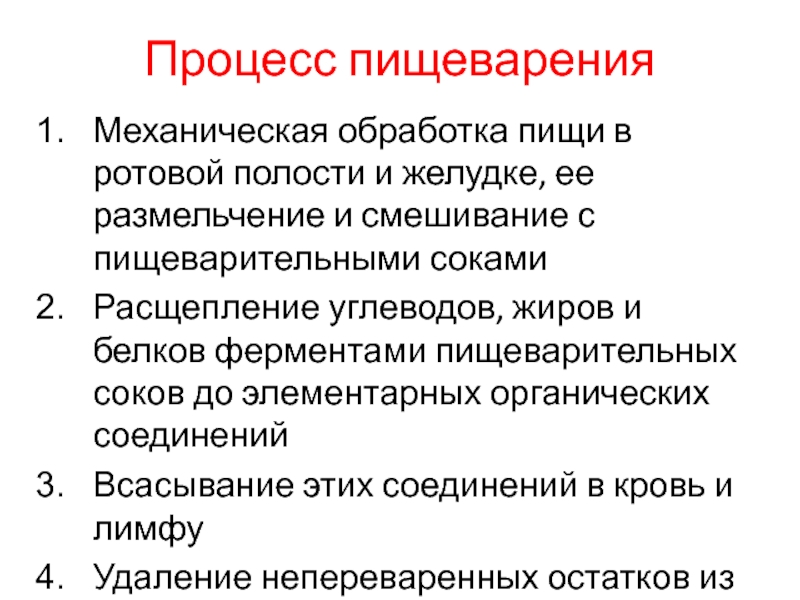 Процесс пищеварения

1. Механическая обработка пищи в ротовой полости и желудке, ее размельчение и смешивание с пищеварительными соками
2. Расщепление углеводов, жиров и белков ферментами пищеварительных соков до элементарных органических соединений
3. Всасывание этих соединений в кровь и лимфу
4. Удаление непереваренных остатков из